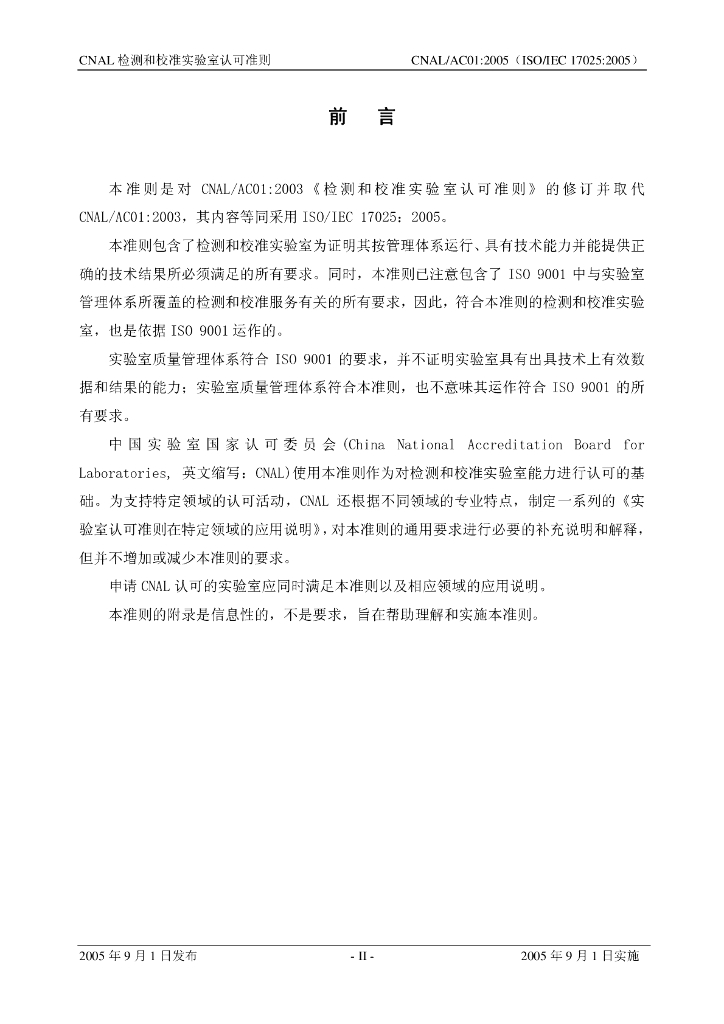 CNAL 检测和校准实验室认可准则 CNAL/AC01:2005（ISO/IEC 17025:2005）

前 言

本准则是对 CNAL/AC01:2003《检测和校准实验室认可准则》的修订并取代 CNAL/AC01:2003，其内容等同采用 ISO/IEC 17025：2005。

本准则包含了检测和校准实验室为证明其按管理体系运行、具有技术能力并能提供正确的技术结果所必须满足的所有要求。同时，本准则已注意包含了 ISO 9001 中与实验室管理体系所覆盖的检测和校准服务有关的所有要求，因此，符合本准则的检测和校准实验室，也是依据 ISO 9001 运作的。

实验室质量管理体系符合 ISO 9001 的要求，并不证明实验室具有出具技术上有效数据和结果的能力；实验室质量管理体系符合本准则，也不意味其运作符合 ISO 9001 的所有要求。

中国实验室国家认可委员会(China National Accreditation Board for Laboratories, 英文缩写：CNAL)使用本准则作为对检测和校准实验室能力进行认可的基础。为支持特定领域的认可活动，CNAL 还根据不同领域的专业特点，制定一系列的《实验室认可准则在特定领域的应用说明》，对本准则的通用要求进行必要的补充说明和解释，但并不增加或减少本准则的要求。

申请 CNAL 认可的实验室应同时满足本准则以及相应领域的应用说明。

本准则的附录是信息性的，不是要求，旨在帮助理解和实施本准则。

2005 年 9 月 1 日发布 - II - 2005 年 9 月 1 日实施